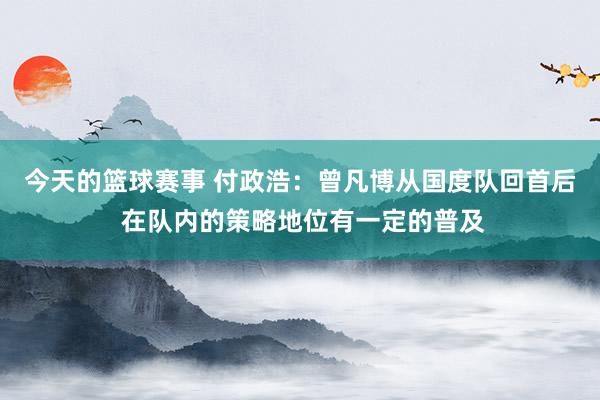 今天的篮球赛事 付政浩：曾凡博从国度队回首后在队内的策略地位有一定的普及